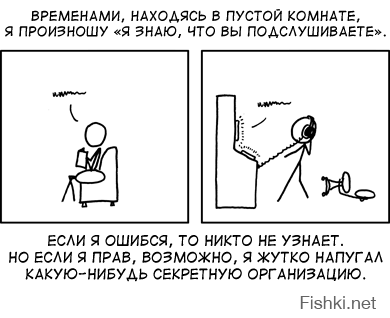 ВРЕМЕНАМИ, НАХОДЯСЬ В ПУСТОЙ КОМНАТЕ, Я ПРОИЗНОШУ «Я ЗНАЮ, ЧТО ВЫ ПОДСЛУШИВАЕТЕ».

ЕСЛИ Я ОШИБСЯ, ТО НИКТО НЕ УЗНАЕТ. НО ЕСЛИ Я ПРАВ, ВОЗМОЖНО, Я ЖУТКО НАПУГАЛ КАКУЮ-НИБУДЬ СЕКРЕТНУЮ ОРГАНИЗАЦИЮ.

Fishki.net